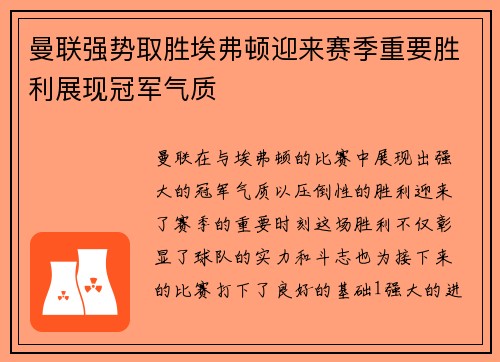 曼联强势取胜埃弗顿迎来赛季重要胜利展现冠军气质

曼联在与埃弗顿的比赛中展现出强大的冠军气质以压倒性的胜利迎来了赛季的重要时刻这场胜利不仅彰显了球队的实力和斗志也为接下来的比赛打下了良好的基础1强大的进